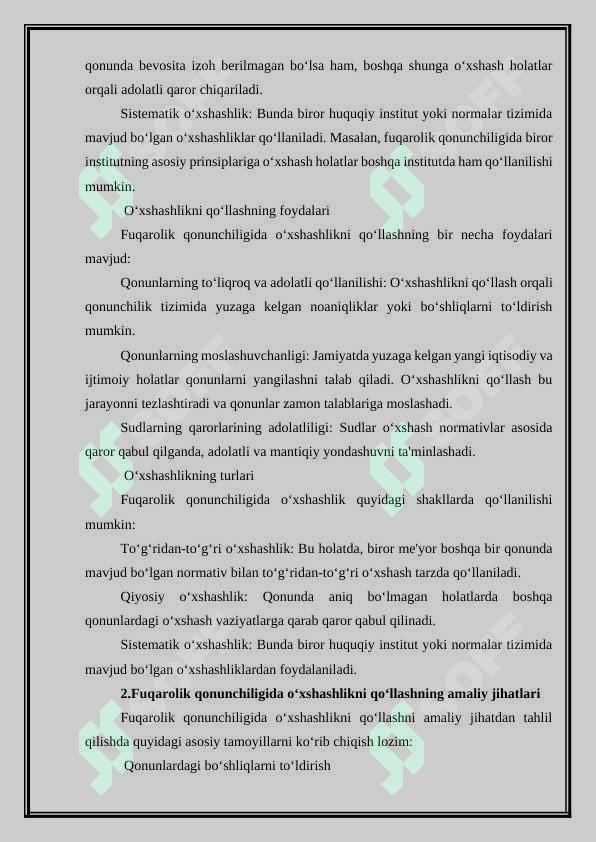 qonunda bevosita izoh berilmagan bo‘lsa ham, boshqa shunga o‘xshash holatlar orqali adolatli qaror chiqariladi.

Sistematik o‘xshashlik: Bunda biror huquqiy institut yoki normalar tizimida mavjud bo‘lgan o‘xshashliklar qo‘llaniladi. Masalan, fuqarolik qonunchiligida biror institutning asosiy prinsiplariga o‘xshash holatlar boshqa institutda ham qo‘llanilishi mumkin.

O‘xshashlikni qo‘llashning foydalari

Fuqarolik qonunchiligida o‘xshashlikni qo‘llashning bir necha foydalari mavjud:

Qonunlarning to‘liqroq va adolatli qo‘llanilishi: O‘xshashlikni qo‘llash orqali qonunchilik tizimida yuzaga kelgan noaniqliklar yoki bo‘shliqlarni to‘ldirish mumkin.

Qonunlarning moslashuvchanligi: Jamiyatda yuzaga kelgan yangi iqtisodiy va ijtimoiy holatlar qonunlarni yangilashni talab qiladi. O‘xshashlikni qo‘llash bu jarayonni tezlashtiradi va qonunlar zamon talablariga moslashadi.

Sudlarning qarorlarining adolatliligi: Sudlar o‘xshash normativlar asosida qaror qabul qilganda, adolatli va mantiqiy yondashuvni ta'minlashadi.

O‘xshashlikning turlari

Fuqarolik qonunchiligida o‘xshashlik quyidagi shakllarda qo‘llanilishi mumkin:

To‘g‘ridan-to‘g‘ri o‘xshashlik: Bu holatda, biror me'yor boshqa bir qonunda mavjud bo‘lgan normativ bilan to‘g‘ridan-to‘g‘ri o‘xshash tarzda qo‘llaniladi.

Qiyosiy o‘xshashlik: Qonunda aniq bo‘lmagan holatlarda boshqa qonunlardagi o‘xshash vaziyatlarga qarab qaror qabul qilinadi.

Sistematik o‘xshashlik: Bunda biror huquqiy institut yoki normalar tizimida mavjud bo‘lgan o‘xshashliklardan foydalaniladi.

2.Fuqarolik qonunchiligida o‘xshashlikni qo‘llashning amaliy jihatlari

Fuqarolik qonunchiligida o‘xshashlikni qo‘llashni amaliy jihatdan tahlil qilishda quyidagi asosiy tamoyillarni ko‘rib chiqish lozim:

Qonunlardagi bo‘shliqlarni to‘ldirish